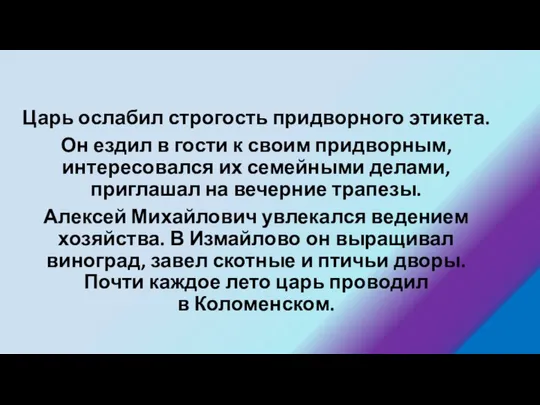 Царь ослабил строгость придворного этикета.

Он ездил в гости к своим придворным, интересовался их семейными делами, приглашал на вечерние трапезы.

Алексей Михайлович увлекался ведением хозяйства. В Измайлово он выращивал виноград, завел скотные и птичьи дворы. Почти каждое лето царь проводил в Коломенском.